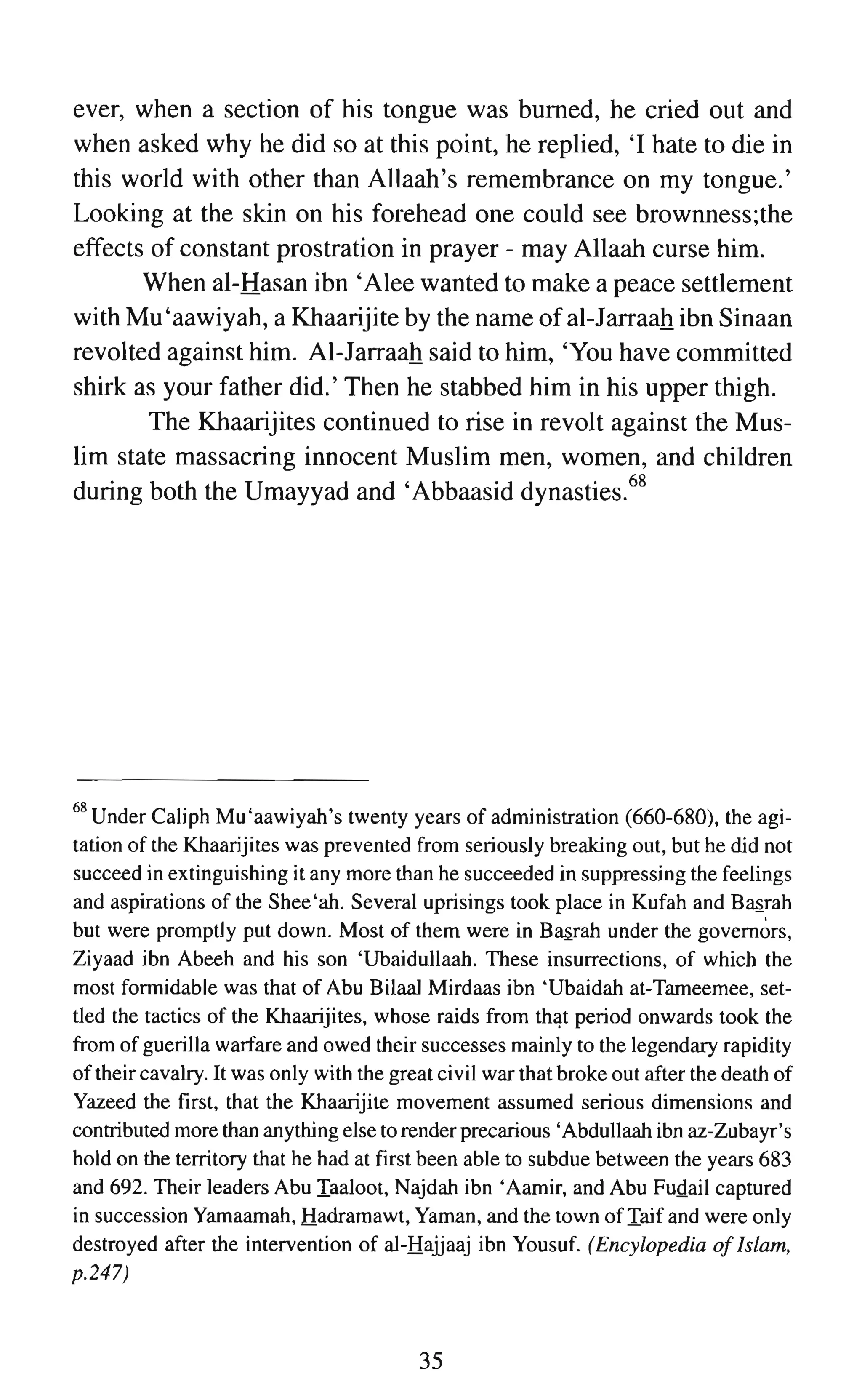 ever, when a section of his tongue was burned, he cried out and when asked why he did so at this point, he replied, 'I hate to die in this world with other than Allaah's remembrance on my tongue.' Looking at the skin on his forehead one could see brownness;the effects of constant prostration in prayer - may Allaah curse him.

When al-Hasan ibn 'Alee wanted to make a peace settlement with Mu'aawiyah, a Khaarijite by the name of al-Jarraah ibn Sinaan revolted against him. Al-Jarraah said to him, 'You have committed shirk as your father did.' Then he stabbed him in his upper thigh.

The Khaarijites continued to rise in revolt against the Muslim state massacring innocent Muslim men, women, and children during both the Umayyad and 'Abbaasid dynasties.$^{68}$

$^{68}$ Under Caliph Mu'aawiyah's twenty years of administration (660-680), the agitation of the Khaarijites was prevented from seriously breaking out, but he did not succeed in extinguishing it any more than he succeeded in suppressing the feelings and aspirations of the Shee'ah. Several uprisings took place in Kufah and Basrah but were promptly put down. Most of them were in Basrah under the governors, Ziyaad ibn Abeeh and his son 'Ubaidullaah. These insurrections, of which the most formidable was that of Abu Bilaal Mirdaas ibn 'Ubaidah at-Tameemee, settled the tactics of the Khaarijites, whose raids from that period onwards took the from of guerilla warfare and owed their successes mainly to the legendary rapidity of their cavalry. It was only with the great civil war that broke out after the death of Yazeed the first, that the Khaarijite movement assumed serious dimensions and contributed more than anything else to render precarious 'Abdullaah ibn az-Zubayr's hold on the territory that he had at first been able to subdue between the years 683 and 692. Their leaders Abu Taaloot, Najdah ibn 'Aamir, and Abu Fudail captured in succession Yamaamah, Hadramawt, Yaman, and the town of Taif and were only destroyed after the intervention of al-Hajjaaj ibn Yousuf. (Encylopedia of Islam, p.247)

35